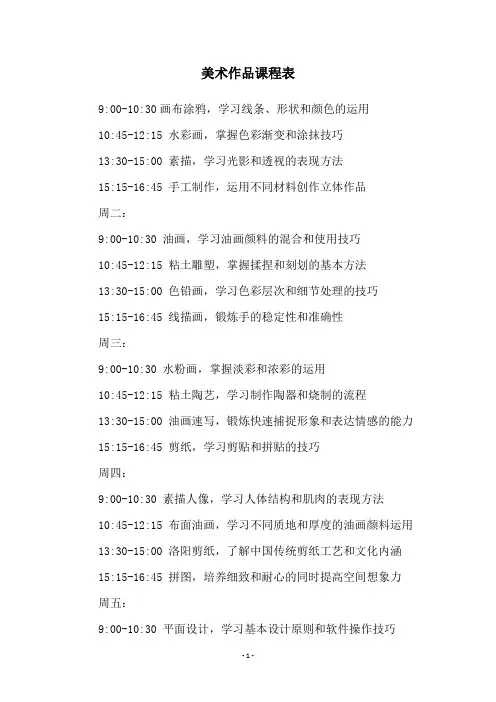 美术作品课程表

9:00-10:30 画布涂鸦，学习线条、形状和颜色的运用

10:45-12:15 水彩画，掌握色彩渐变和涂抹技巧

13:30-15:00 素描，学习光影和透视的表现方法

15:15-16:45 手工制作，运用不同材料创作立体作品

周二：

9:00-10:30 油画，学习油画颜料的混合和使用技巧

10:45-12:15 粘土雕塑，掌握揉捏和刻划的基本方法

13:30-15:00 色铅画，学习色彩层次和细节处理的技巧

15:15-16:45 线描画，锻炼手的稳定性和准确性

周三：

9:00-10:30 水粉画，掌握淡彩和浓彩的运用

10:45-12:15 粘土陶艺，学习制作陶器和烧制的流程

13:30-15:00 油画速写，锻炼快速捕捉形象和表达情感的能力

15:15-16:45 剪纸，学习剪贴和拼贴的技巧

周四：

9:00-10:30 素描人像，学习人体结构和肌肉的表现方法

10:45-12:15 布面油画，学习不同质地和厚度的油画颜料运用

13:30-15:00 洛阳剪纸，了解中国传统剪纸工艺和文化内涵

15:15-16:45 拼图，培养细致和耐心的同时提高空间想象力

周五：

9:00-10:30 平面设计，学习基本设计原则和软件操作技巧

-1-